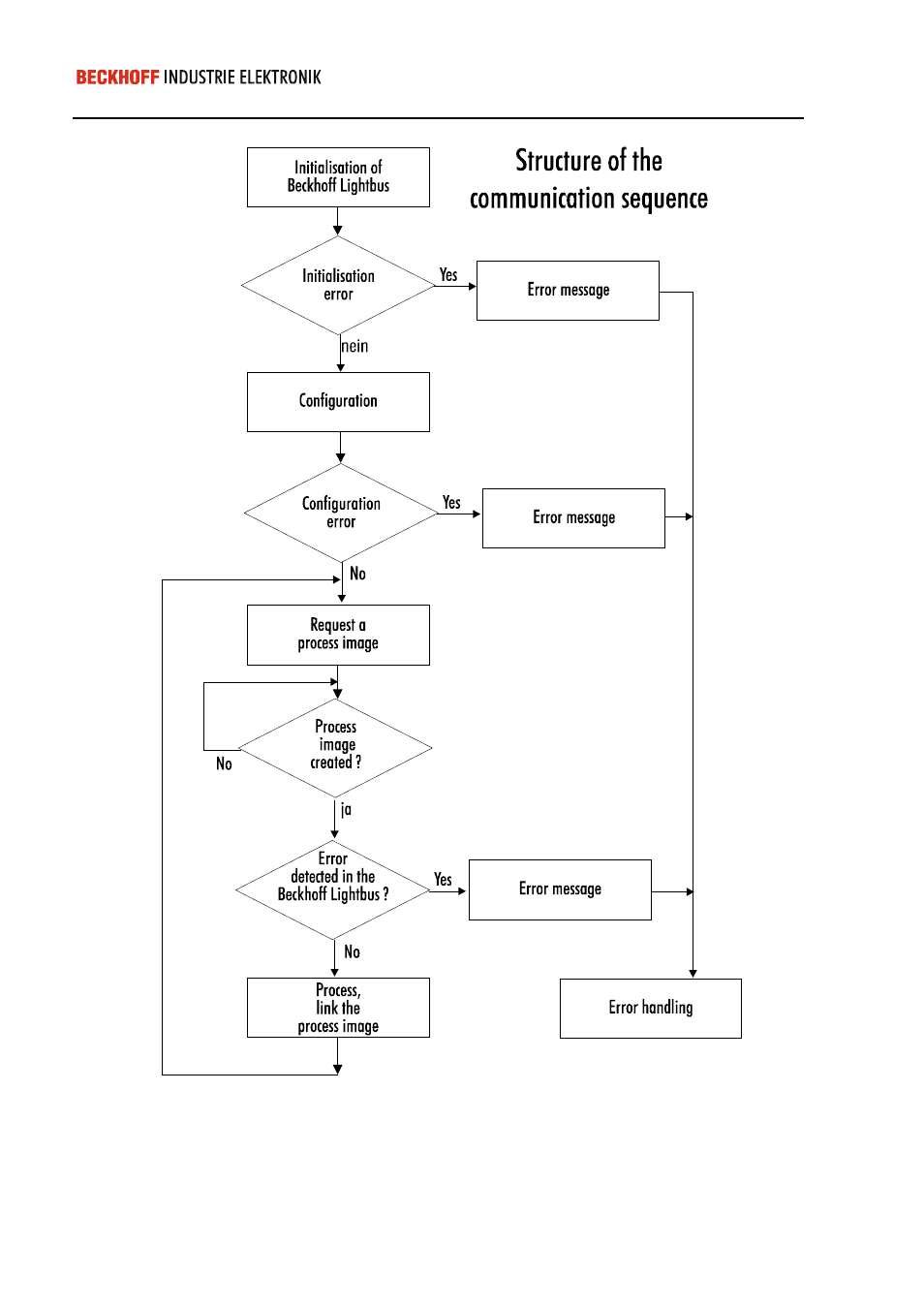 BECKHOFF INDUSTRIE ELEKTRONIK

Structure of the communication sequence

Initialisation of Beckhoff Lightbus

Initialisation error

Yes

Error message

nein

Configuration

Configuration error

Yes

Error message

No

Request a process image

Process image created ?

No

ja

Error detected in the Beckhoff Lightbus ?

Yes

Error message

No

Process, link the process image

Error handling